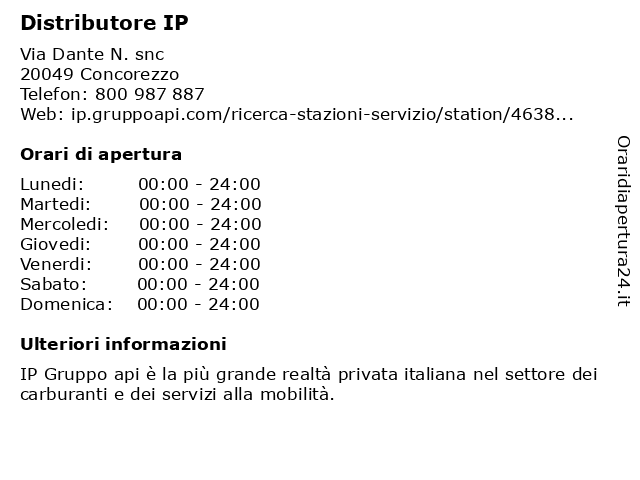 Distributore IP

Via Dante N. snc
20049 Concorezzo
Telefon: 800 987 887
Web: ip.gruppoapi.com/ricerca-stazioni-servizio/station/4638...

Orari di apertura

Lunedi: 00:00 - 24:00
Martedi: 00:00 - 24:00
Mercoledi: 00:00 - 24:00
Giovedi: 00:00 - 24:00
Venerdi: 00:00 - 24:00
Sabato: 00:00 - 24:00
Domenica: 00:00 - 24:00

Ulteriori informazioni

IP Gruppo api è la più grande realtà privata italiana nel settore dei carburanti e dei servizi alla mobilità.

Oraridiapertura24.it